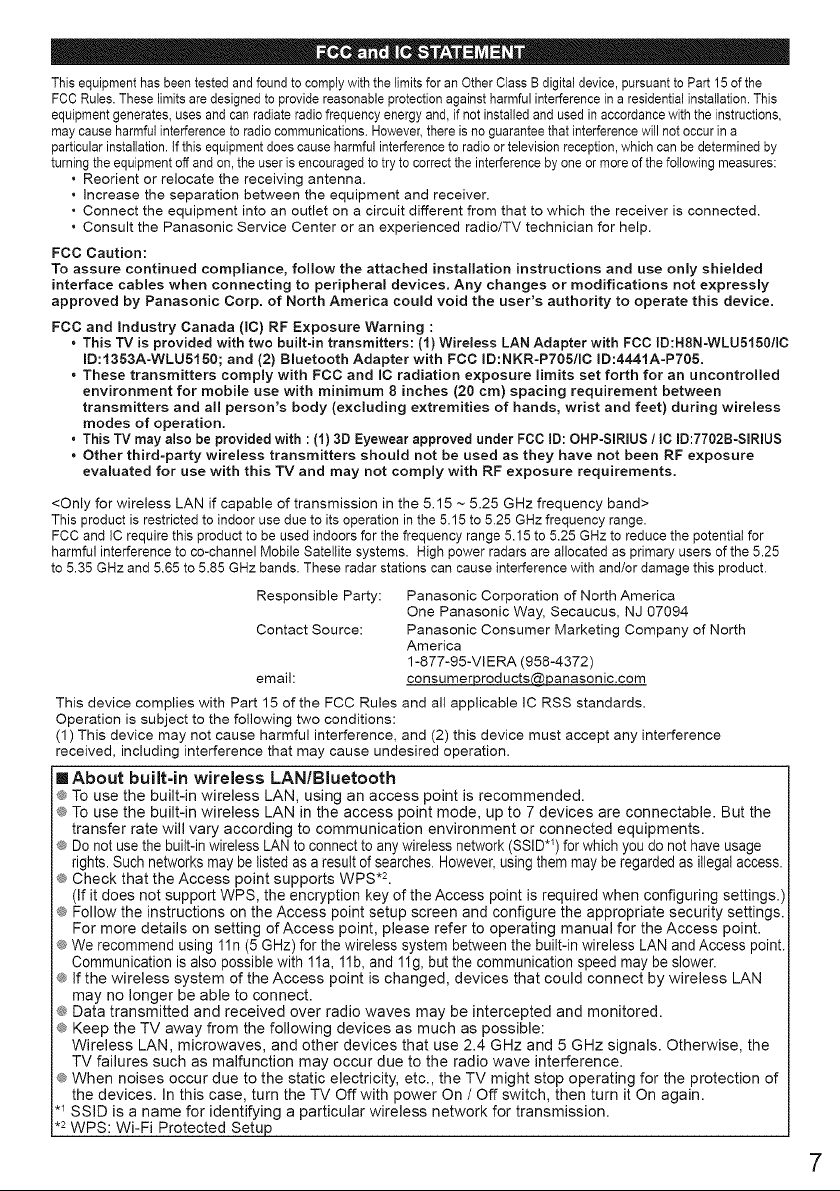 FCC and IC STATEMENT

This equipment has been tested and found to comply with the limits for an Other Class B digital device, pursuant to Part 15 of the FCC Rules. These limits are designed to provide reasonable protection against harmful interference in a residential installation. This equipment generates, uses and can radiate radio frequency energy and, if not installed and used in accordance with the instructions, may cause harmful interference to radio communications. However, there is no guarantee that interference will not occur in a particular installation. If this equipment does cause harmful interference to radio or television reception, which can be determined by turning the equipment off and on, the user is encouraged to try to correct the interference by one or more of the following measures:
• Reorient or relocate the receiving antenna.
• Increase the separation between the equipment and receiver.
• Connect the equipment into an outlet on a circuit different from that to which the receiver is connected.
• Consult the Panasonic Service Center or an experienced radio/TV technician for help.

FCC Caution:
To assure continued compliance, follow the attached installation instructions and use only shielded interface cables when connecting to peripheral devices. Any changes or modifications not expressly approved by Panasonic Corp. of North America could void the user's authority to operate this device.

FCC and Industry Canada (IC) RF Exposure Warning :
• This TV is provided with two built-in transmitters: (1) Wireless LAN Adapter with FCC ID:H8N-WLU5150/IC ID:1353A-WLU5150; and (2) Bluetooth Adapter with FCC ID:NKR-P705/IC ID:4441A-P705.
• These transmitters comply with FCC and IC radiation exposure limits set forth for an uncontrolled environment for mobile use with minimum 8 inches (20 cm) spacing requirement between transmitters and all person's body (excluding extremities of hands, wrist and feet) during wireless modes of operation.
• This TV may also be provided with : (1) 3D Eyewear approved under FCC ID: OHP-SIRIUS / IC ID:7702B-SIRIUS
• Other third-party wireless transmitters should not be used as they have not been RF exposure evaluated for use with this TV and may not comply with RF exposure requirements.

<Only for wireless LAN if capable of transmission in the 5.15 ~ 5.25 GHz frequency band>
This product is restricted to indoor use due to its operation in the 5.15 to 5.25 GHz frequency range.
FCC and IC require this product to be used indoors for the frequency range 5.15 to 5.25 GHz to reduce the potential for harmful interference to co-channel Mobile Satellite systems. High power radars are allocated as primary users of the 5.25 to 5.35 GHz and 5.65 to 5.85 GHz bands. These radar stations can cause interference with and/or damage this product.

Responsible Party: Panasonic Corporation of North America
One Panasonic Way, Secaucus, NJ 07094
Contact Source: Panasonic Consumer Marketing Company of North America
1-877-95-VIERA (958-4372)
email: consumerproducts@panasonic.com

This device complies with Part 15 of the FCC Rules and all applicable IC RSS standards.
Operation is subject to the following two conditions:
(1) This device may not cause harmful interference, and (2) this device must accept any interference received, including interference that may cause undesired operation.

■ About built-in wireless LAN/Bluetooth
• To use the built-in wireless LAN, using an access point is recommended.
• To use the built-in wireless LAN in the access point mode, up to 7 devices are connectable. But the transfer rate will vary according to communication environment or connected equipments.
• Do not use the built-in wireless LAN to connect to any wireless network (SSID$^{*1}$) for which you do not have usage rights. Such networks may be listed as a result of searches. However, using them may be regarded as illegal access.
• Check that the Access point supports WPS$^{*2}$.
(If it does not support WPS, the encryption key of the Access point is required when configuring settings.)
• Follow the instructions on the Access point setup screen and configure the appropriate security settings. For more details on setting of Access point, please refer to operating manual for the Access point.
• We recommend using 11n (5 GHz) for the wireless system between the built-in wireless LAN and Access point. Communication is also possible with 11a, 11b, and 11g, but the communication speed may be slower.
• If the wireless system of the Access point is changed, devices that could connect by wireless LAN may no longer be able to connect.
• Data transmitted and received over radio waves may be intercepted and monitored.
• Keep the TV away from the following devices as much as possible:
Wireless LAN, microwaves, and other devices that use 2.4 GHz and 5 GHz signals. Otherwise, the TV failures such as malfunction may occur due to the radio wave interference.
• When noises occur due to the static electricity, etc., the TV might stop operating for the protection of the devices. In this case, turn the TV Off with power On / Off switch, then turn it On again.
$^{*1}$ SSID is a name for identifying a particular wireless network for transmission.
$^{*2}$ WPS: Wi-Fi Protected Setup

7